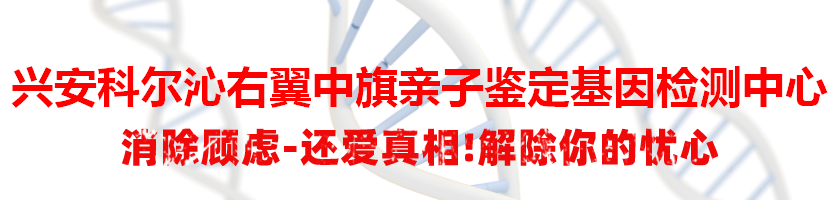 兴安科尔沁右翼中旗亲子鉴定基因检测中心

消除顾虑-还爱真相!解除你的忧心